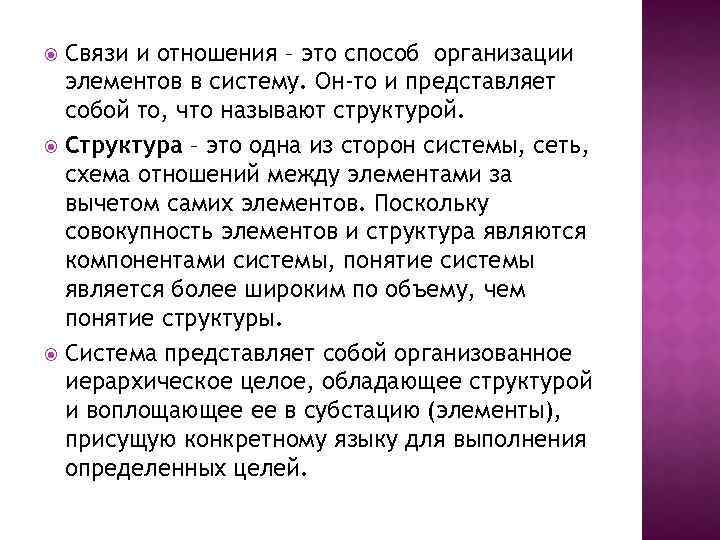 Связи и отношения – это способ организации элементов в систему. Он-то и представляет собой то, что называют структурой.

Структура – это одна из сторон системы, сеть, схема отношений между элементами за вычетом самих элементов. Поскольку совокупность элементов и структура являются компонентами системы, понятие системы является более широким по объему, чем понятие структуры.

Система представляет собой организованное иерархическое целое, обладающее структурой и воплощающее ее в субстацию (элементы), присущую конкретному языку для выполнения определенных целей.